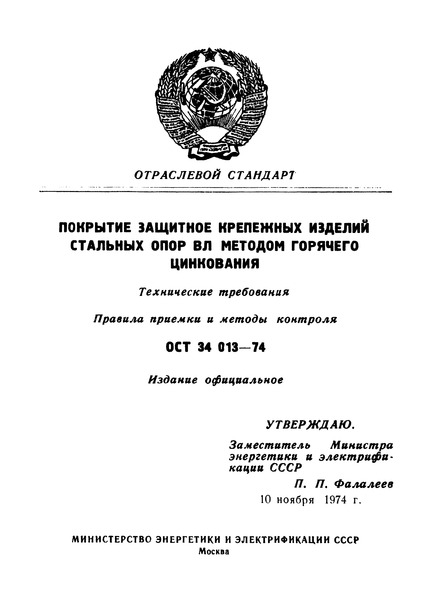 ОТРАСЛЕВОЙ СТАНДАРТ

ПОКРЫТИЕ ЗАЩИТНОЕ КРЕПЕЖНЫХ ИЗДЕЛИЙ СТАЛЬНЫХ ОПОР ВЛ МЕТОДОМ ГОРЯЧЕГО ЦИНКОВАНИЯ

Технические требования

Правила приемки и методы контроля

ОСТ 34 013—74

Издание официальное

УТВЕРЖДАЮ.

Заместитель Министра энергетики и электрификации СССР

П. П. Фалалеев

10 ноября 1974 г.

МИНИСТЕРСТВО ЭНЕРГЕТИКИ И ЭЛЕКТРИФИКАЦИИ СССР
Москва